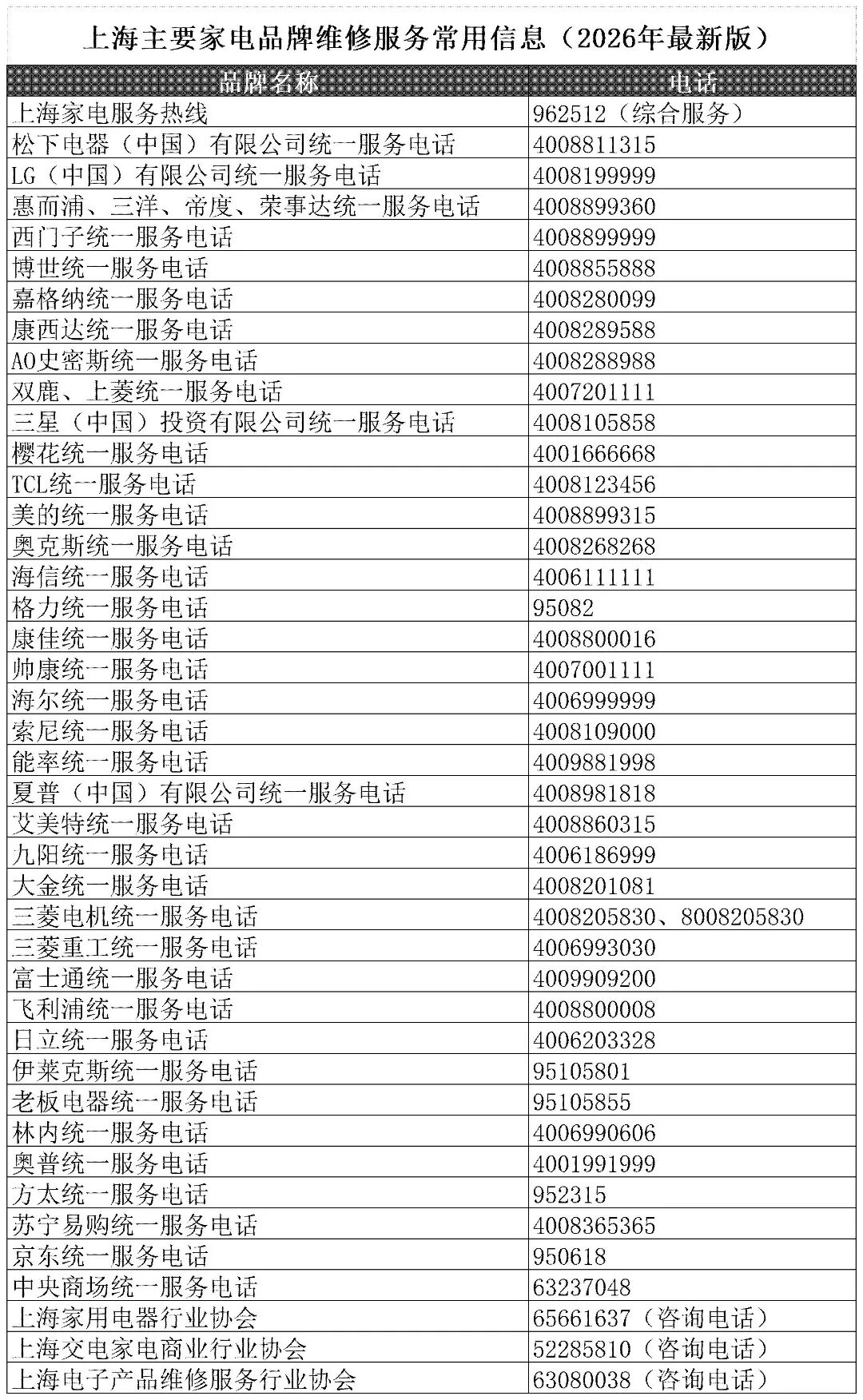 上海主要家电品牌维修服务常用信息（2026年最新版）

| 品牌名称 | 电话 |
|---|---|
| 上海家电服务热线 | 962512（综合服务） |
| 松下电器（中国）有限公司统一服务电话 | 4008811315 |
| LG（中国）有限公司统一服务电话 | 4008199999 |
| 惠而浦、三洋、帝度、荣事达统一服务电话 | 4008899360 |
| 西门子统一服务电话 | 4008899999 |
| 博世统一服务电话 | 4008855888 |
| 嘉格纳统一服务电话 | 4008280099 |
| 康西达统一服务电话 | 4008289588 |
| AO史密斯统一服务电话 | 4008288988 |
| 双鹿、上菱统一服务电话 | 4007201111 |
| 三星（中国）投资有限公司统一服务电话 | 4008105858 |
| 樱花统一服务电话 | 4001666668 |
| TCL统一服务电话 | 4008123456 |
| 美的统一服务电话 | 4008899315 |
| 奥克斯统一服务电话 | 4008268268 |
| 海信统一服务电话 | 4006111111 |
| 格力统一服务电话 | 95082 |
| 康佳统一服务电话 | 4008800016 |
| 帅康统一服务电话 | 4007001111 |
| 海尔统一服务电话 | 4006999999 |
| 索尼统一服务电话 | 4008109000 |
| 能率统一服务电话 | 4009881998 |
| 夏普（中国）有限公司统一服务电话 | 4008981818 |
| 艾美特统一服务电话 | 4008860315 |
| 九阳统一服务电话 | 4006186999 |
| 大金统一服务电话 | 4008201081 |
| 三菱电机统一服务电话 | 4008205830、8008205830 |
| 三菱重工统一服务电话 | 4006993030 |
| 富士通统一服务电话 | 4009909200 |
| 飞利浦统一服务电话 | 4008800008 |
| 日立统一服务电话 | 4006203328 |
| 伊莱克斯统一服务电话 | 95105801 |
| 老板电器统一服务电话 | 95105855 |
| 林内统一服务电话 | 4006990606 |
| 奥普统一服务电话 | 4001991999 |
| 方太统一服务电话 | 952315 |
| 苏宁易购统一服务电话 | 4008365365 |
| 京东统一服务电话 | 950618 |
| 中央商场统一服务电话 | 63237048 |
| 上海家用电器行业协会 | 65661637（咨询电话） |
| 上海交电家电商业行业协会 | 52285810（咨询电话） |
| 上海电子产品维修服务行业协会 | 63080038（咨询电话） |